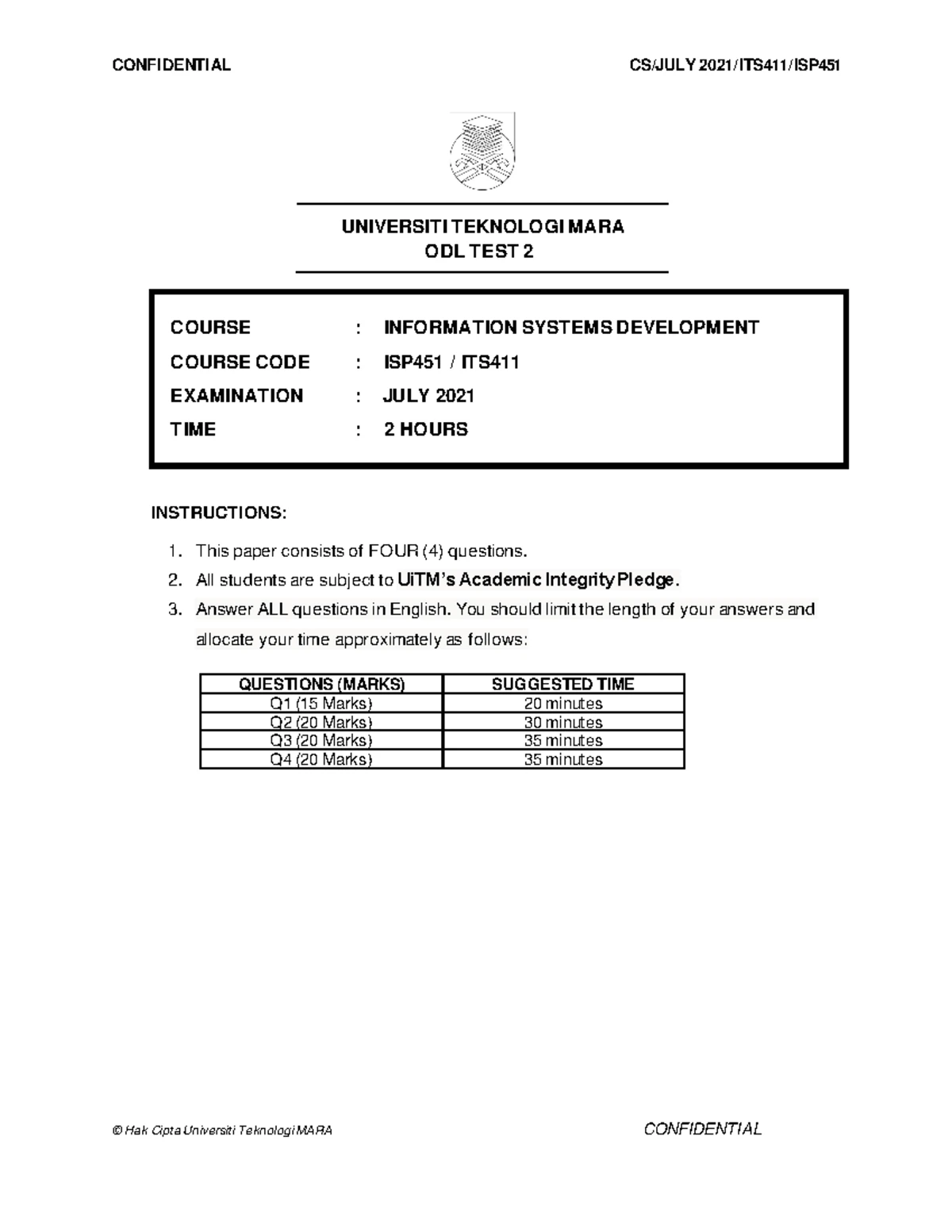 CONFIDENTIAL CS/JULY 2021/ITS411/ISP451

UNIVERSITI TEKNOLOGI MARA
ODL TEST 2

COURSE : INFORMATION SYSTEMS DEVELOPMENT
COURSE CODE : ISP451 / ITS411
EXAMINATION : JULY 2021
TIME : 2 HOURS

INSTRUCTIONS:

1. This paper consists of FOUR (4) questions.
2. All students are subject to UiTM's Academic Integrity Pledge.
3. Answer ALL questions in English. You should limit the length of your answers and allocate your time approximately as follows:

| QUESTIONS (MARKS) | SUGGESTED TIME |
|---|---|
| Q1 (15 Marks) | 20 minutes |
| Q2 (20 Marks) | 30 minutes |
| Q3 (20 Marks) | 35 minutes |
| Q4 (20 Marks) | 35 minutes |

© Hak Cipta Universiti Teknologi MARA CONFIDENTIAL